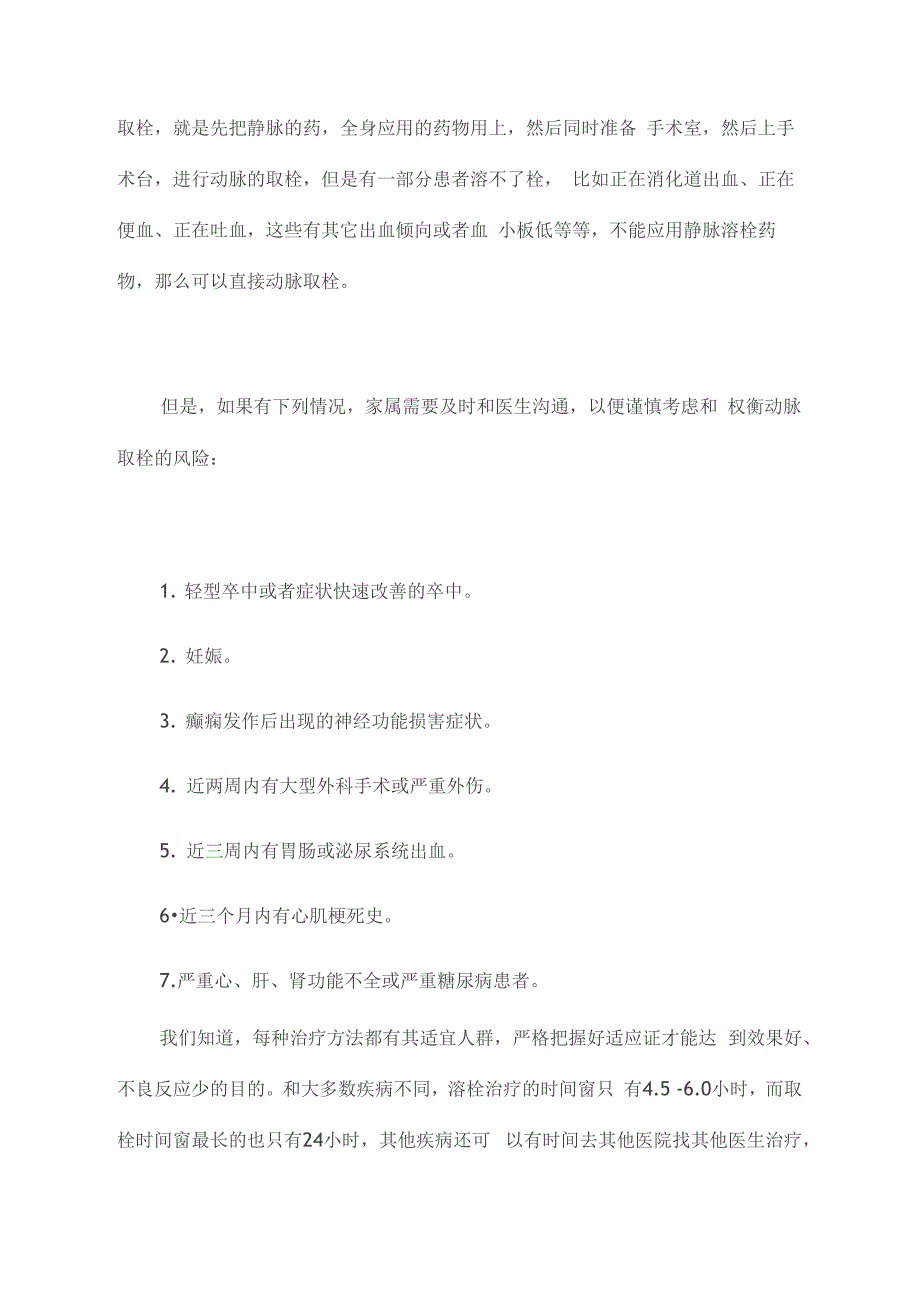 取栓，就是先把静脉的药，全身应用的药物用上，然后同时准备 手术室，然后上手术台，进行动脉的取栓，但是有一部分患者溶不了栓， 比如正在消化道出血、正在便血、正在吐血，这些有其它出血倾向或者血 小板低等等，不能应用静脉溶栓药物，那么可以直接动脉取栓。

但是，如果有下列情况，家属需要及时和医生沟通，以便谨慎考虑和 权衡动脉取栓的风险：

1. 轻型卒中或者症状快速改善的卒中。

2. 妊娠。

3. 癫痫发作后出现的神经功能损害症状。

4. 近两周内有大型外科手术或严重外伤。

5. 近三周内有胃肠或泌尿系统出血。

6•近三个月内有心肌梗死史。

7.严重心、肝、肾功能不全或严重糖尿病患者。

我们知道，每种治疗方法都有其适宜人群，严格把握好适应证才能达 到效果好、不良反应少的目的。和大多数疾病不同，溶栓治疗的时间窗只 有4.5 -6.0小时，而取栓时间窗最长的也只有24小时，其他疾病还可 以有时间去其他医院找其他医生治疗，